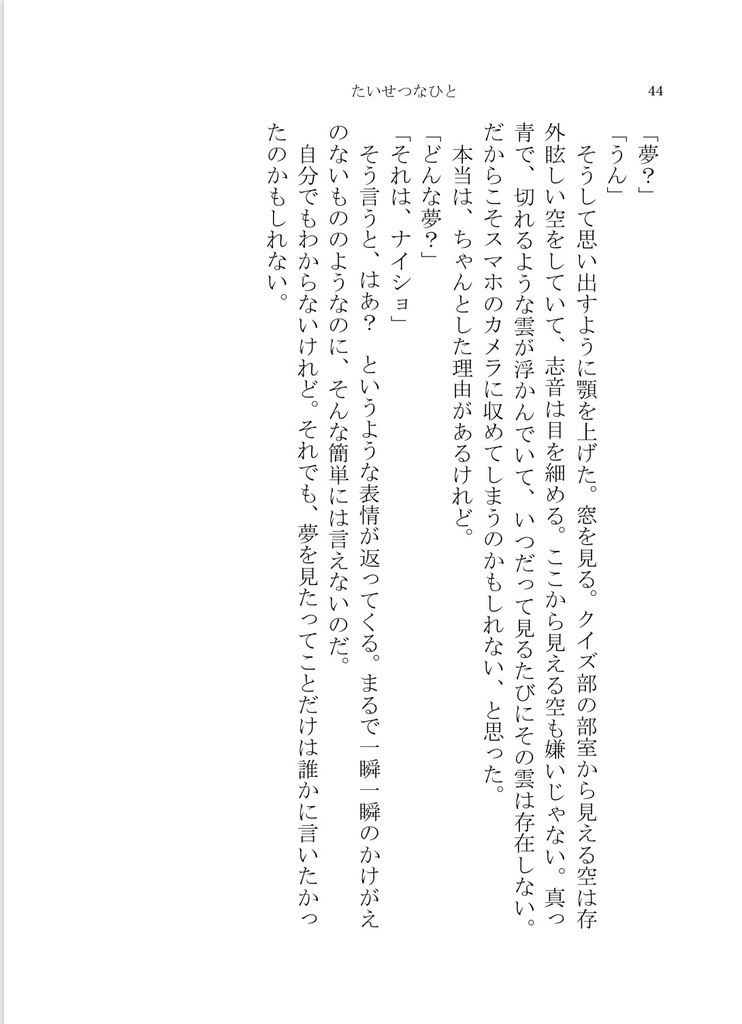 たいせつなひと　44

「夢？」
「うん」
そうして思い出すように顎を上げた。窓を見る。クイズ部の部室から見える空は存外眩しい空をしていて、志音は目を細める。ここから見える空も嫌いじゃない。真っ青で、切れるような雲が浮かんでいて、いつだって見るたびにその雲は存在しない。だからこそスマホのカメラに収めてしまうのかもしれない、と思った。
本当は、ちゃんとした理由があるけれど。
「どんな夢？」
「それは、ナイショ」
そう言うと、はあ？　というような表情が返ってくる。まるで一瞬一瞬のかけがえのないもののようなのに、そんな簡単には言えないのだ。
自分でもわからないけれど。それでも、夢を見たってことだけは誰かに言いたかったのかもしれない。